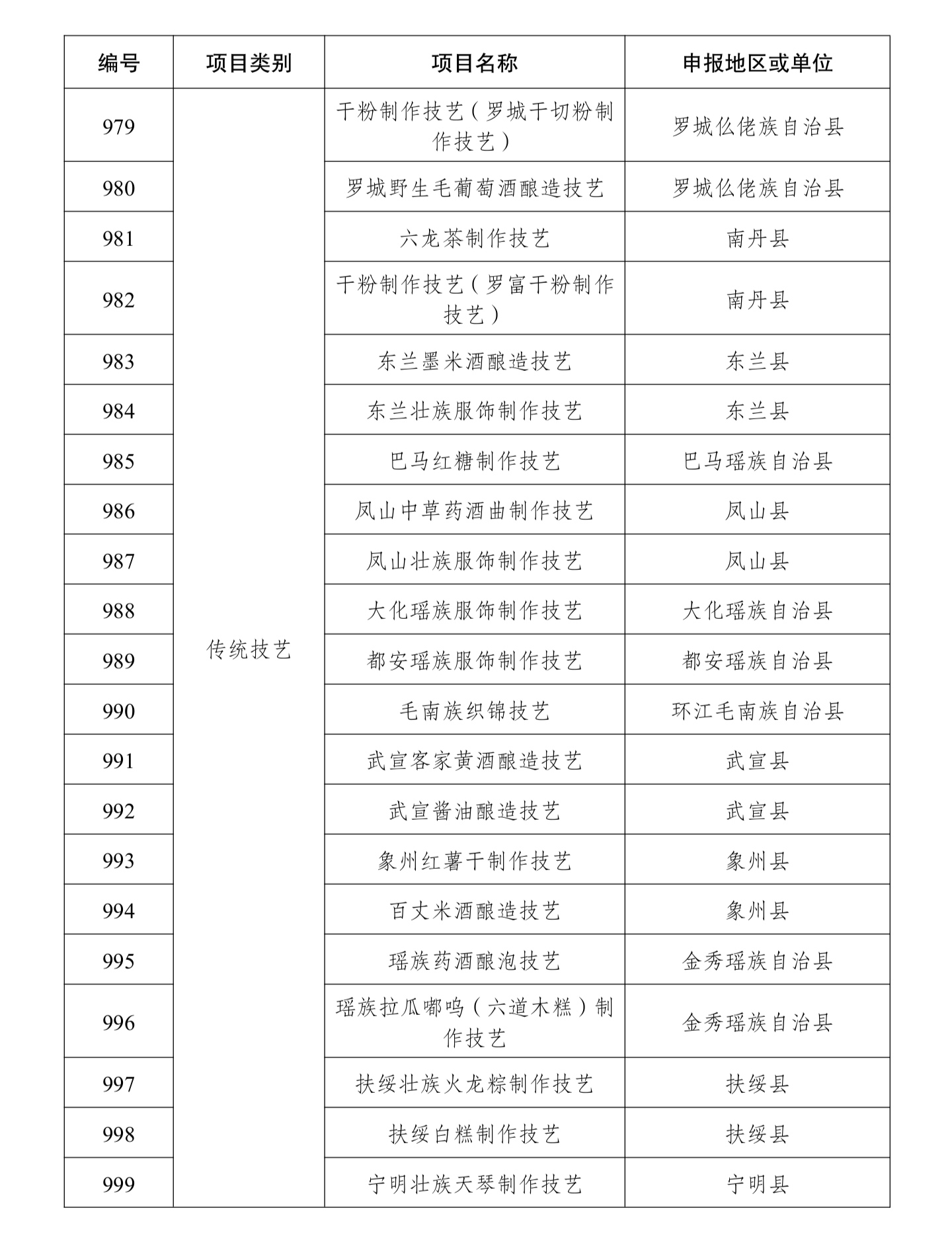 | 编号 | 项目类别 | 项目名称 | 申报地区或单位 |
|---|---|---|---|
| 979 | 传统技艺 | 干粉制作技艺（罗城干切粉制作技艺） | 罗城仫佬族自治县 |
| 980 | | 罗城野生毛葡萄酒酿造技艺 | 罗城仫佬族自治县 |
| 981 | | 六龙茶制作技艺 | 南丹县 |
| 982 | | 干粉制作技艺（罗富干粉制作技艺） | 南丹县 |
| 983 | | 东兰墨米酒酿造技艺 | 东兰县 |
| 984 | | 东兰壮族服饰制作技艺 | 东兰县 |
| 985 | | 巴马红糖制作技艺 | 巴马瑶族自治县 |
| 986 | | 凤山中草药酒曲制作技艺 | 凤山县 |
| 987 | | 凤山壮族服饰制作技艺 | 凤山县 |
| 988 | | 大化瑶族服饰制作技艺 | 大化瑶族自治县 |
| 989 | | 都安瑶族服饰制作技艺 | 都安瑶族自治县 |
| 990 | | 毛南族织锦技艺 | 环江毛南族自治县 |
| 991 | | 武宣客家黄酒酿造技艺 | 武宣县 |
| 992 | | 武宣酱油酿造技艺 | 武宣县 |
| 993 | | 象州红薯干制作技艺 | 象州县 |
| 994 | | 百丈米酒酿造技艺 | 象州县 |
| 995 | | 瑶族药酒酿泡技艺 | 金秀瑶族自治县 |
| 996 | | 瑶族拉瓜嘟呜（六道木糕）制作技艺 | 金秀瑶族自治县 |
| 997 | | 扶绥壮族火龙粽制作技艺 | 扶绥县 |
| 998 | | 扶绥白糕制作技艺 | 扶绥县 |
| 999 | | 宁明壮族天琴制作技艺 | 宁明县 |